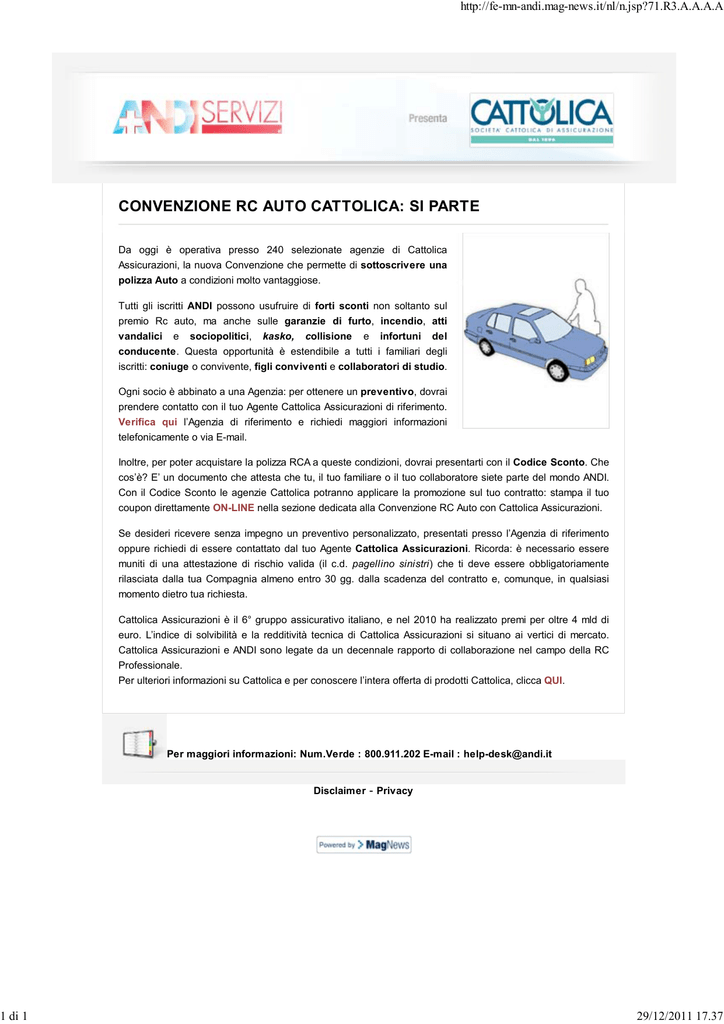 http://fe-mn-andi.mag-news.it/nl/n.jsp?71.R3.A.A.A.A

ANDI SERVIZI

Presenta

CATTOLICA
SOCIETÀ CATTOLICA DI ASSICURAZIONE
DAL 1896

CONVENZIONE RC AUTO CATTOLICA: SI PARTE

Da oggi è operativa presso 240 selezionate agenzie di Cattolica Assicurazioni, la nuova Convenzione che permette di sottoscrivere una polizza Auto a condizioni molto vantaggiose.

Tutti gli iscritti ANDI possono usufruire di forti sconti non soltanto sul premio Rc auto, ma anche sulle garanzie di furto, incendio, atti vandalici e sociopolitici, kasko, collisione e infortuni del conducente. Questa opportunità è estendibile a tutti i familiari degli iscritti: coniuge o convivente, figli conviventi e collaboratori di studio.

Ogni socio è abbinato a una Agenzia: per ottenere un preventivo, dovrai prendere contatto con il tuo Agente Cattolica Assicurazioni di riferimento. Verifica qui l'Agenzia di riferimento e richiedi maggiori informazioni telefonicamente o via E-mail.

Inoltre, per poter acquistare la polizza RCA a queste condizioni, dovrai presentarti con il Codice Sconto. Che cos'è? E' un documento che attesta che tu, il tuo familiare o il tuo collaboratore siete parte del mondo ANDI. Con il Codice Sconto le agenzie Cattolica potranno applicare la promozione sul tuo contratto: stampa il tuo coupon direttamente ON-LINE nella sezione dedicata alla Convenzione RC Auto con Cattolica Assicurazioni.

Se desideri ricevere senza impegno un preventivo personalizzato, presentati presso l'Agenzia di riferimento oppure richiedi di essere contattato dal tuo Agente Cattolica Assicurazioni. Ricorda: è necessario essere muniti di una attestazione di rischio valida (il c.d. pagellino sinistri) che ti deve essere obbligatoriamente rilasciata dalla tua Compagnia almeno entro 30 gg. dalla scadenza del contratto e, comunque, in qualsiasi momento dietro tua richiesta.

Cattolica Assicurazioni è il 6° gruppo assicurativo italiano, e nel 2010 ha realizzato premi per oltre 4 mld di euro. L'indice di solvibilità e la redditività tecnica di Cattolica Assicurazioni si situano ai vertici di mercato. Cattolica Assicurazioni e ANDI sono legate da un decennale rapporto di collaborazione nel campo della RC Professionale.
Per ulteriori informazioni su Cattolica e per conoscere l'intera offerta di prodotti Cattolica, clicca QUI.

Per maggiori informazioni: Num.Verde : 800.911.202 E-mail : help-desk@andi.it

Disclaimer - Privacy

Powered by MagNews

1 di 1

29/12/2011 17.37